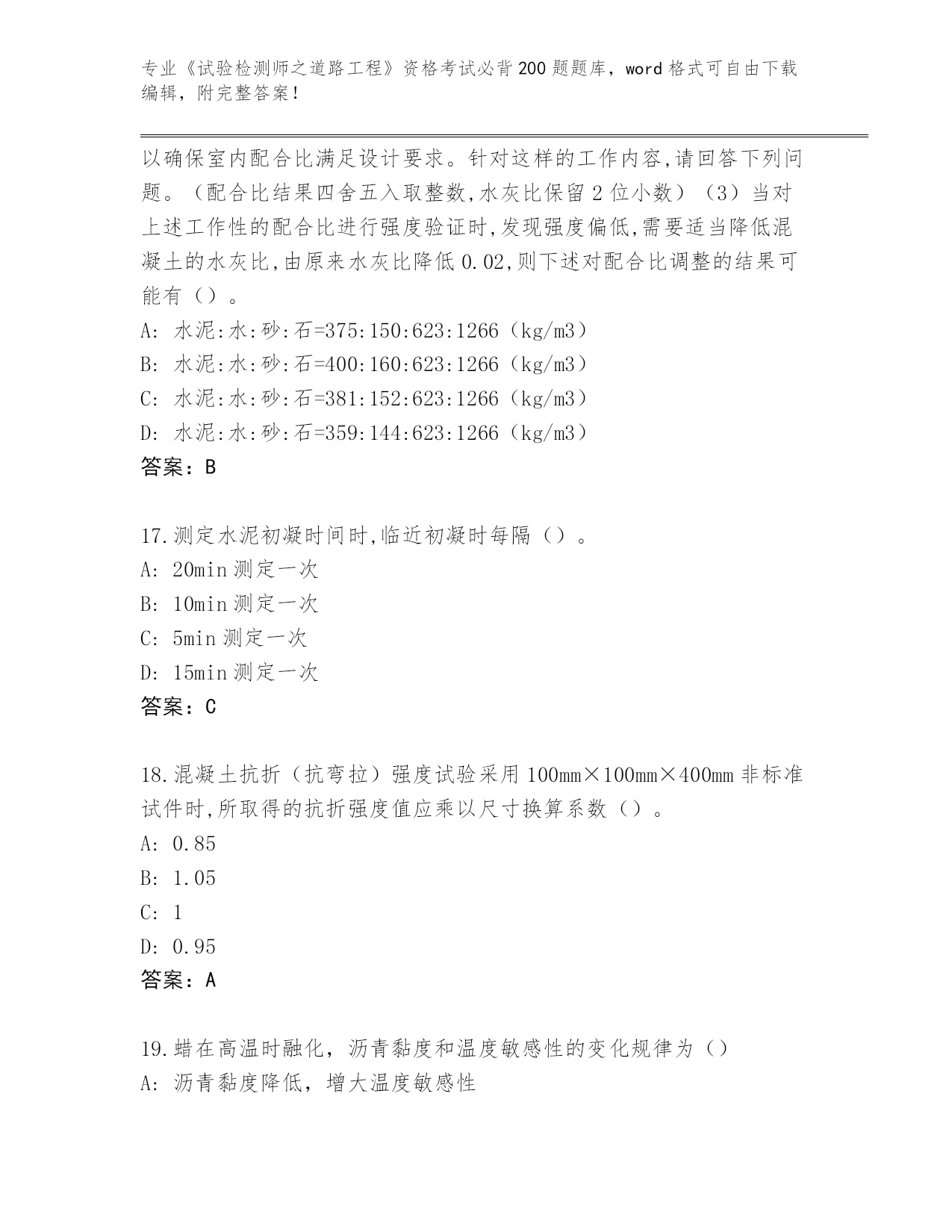 专业《试验检测师之道路工程》资格考试必背200题题库，word格式可自由下载编辑，附完整答案！

以确保室内配合比满足设计要求。针对这样的工作内容,请回答下列问题。（配合比结果四舍五入取整数,水灰比保留2位小数）（3）当对上述工作性的配合比进行强度验证时，发现强度偏低,需要适当降低混凝土的水灰比,由原来水灰比降低0.02,则下述对配合比调整的结果可能有（）。
A: 水泥:水:砂:石=375:150:623:1266（kg/m3）
B: 水泥:水:砂:石=400:160:623:1266（kg/m3）
C: 水泥:水:砂:石=381:152:623:1266（kg/m3）
D: 水泥:水:砂:石=359:144:623:1266（kg/m3）
答案：B

17.测定水泥初凝时间时,临近初凝时每隔（）。
A: 20min测定一次
B: 10min测定一次
C: 5min测定一次
D: 15min测定一次
答案：C

18.混凝土抗折（抗弯拉）强度试验采用100mm×100mm×400mm非标准试件时,所取得的抗折强度值应乘以尺寸换算系数（）。
A: 0.85
B: 1.05
C: 1
D: 0.95
答案：A

19.蜡在高温时融化，沥青黏度和温度敏感性的变化规律为（）
A: 沥青黏度降低，增大温度敏感性